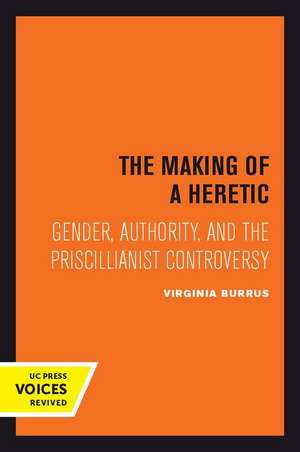 THE MAKING OF A HERETIC

GENDER, AUTHORITY, AND THE PRISCILLIANIST CONTROVERSY

VIRGINIA BURRUS

UC PRESS
VOICES
REVIVED